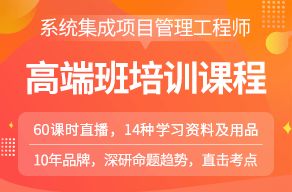 系统集成项目管理工程师

高端班培训课程

60课时直播，14种学习资料及用品

10年品牌，深研命题趋势，直击考点